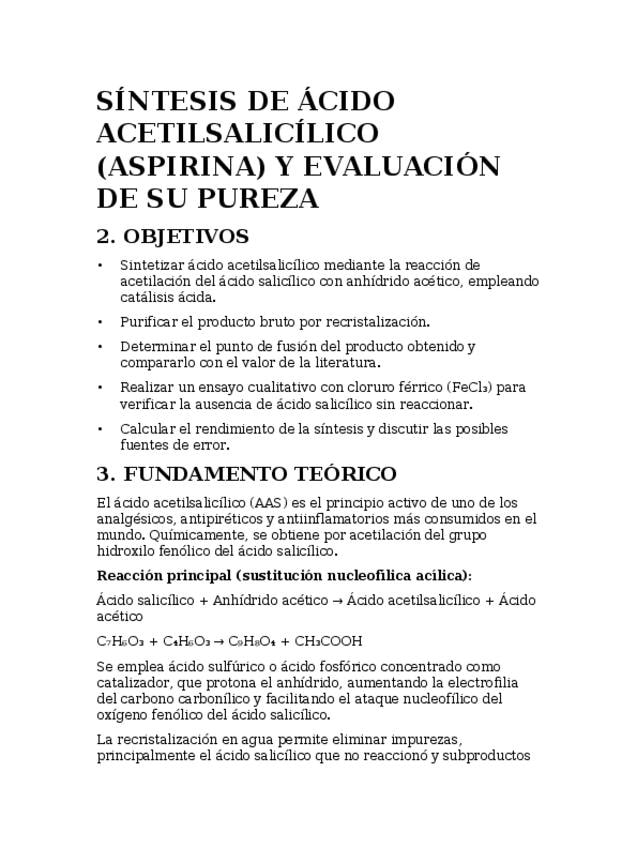 SÍNTESIS DE ÁCIDO ACETILSALICÍLICO (ASPIRINA) Y EVALUACIÓN DE SU PUREZA

2. OBJETIVOS

• Sintetizar ácido acetilsalicílico mediante la reacción de acetilación del ácido salicílico con anhídrido acético, empleando catálisis ácida.

• Purificar el producto bruto por recristalización.

• Determinar el punto de fusión del producto obtenido y compararlo con el valor de la literatura.

• Realizar un ensayo cualitativo con cloruro férrico ($FeCl_3$) para verificar la ausencia de ácido salicílico sin reaccionar.

• Calcular el rendimiento de la síntesis y discutir las posibles fuentes de error.

3. FUNDAMENTO TEÓRICO

El ácido acetilsalicílico (AAS) es el principio activo de uno de los analgésicos, antipiréticos y antiinflamatorios más consumidos en el mundo. Químicamente, se obtiene por acetilación del grupo hidroxilo fenólico del ácido salicílico.

Reacción principal (sustitución nucleofílica acílica):

Ácido salicílico + Anhídrido acético → Ácido acetilsalicílico + Ácido acético

$C_7H_6O_3 + C_4H_6O_3 \rightarrow C_9H_8O_4 + CH_3COOH$

Se emplea ácido sulfúrico o ácido fosfórico concentrado como catalizador, que protona el anhídrido, aumentando la electrofilia del carbono carbonílico y facilitando el ataque nucleofílico del oxígeno fenólico del ácido salicílico.

La recristalización en agua permite eliminar impurezas, principalmente el ácido salicílico que no reaccionó y subproductos